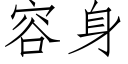 容身